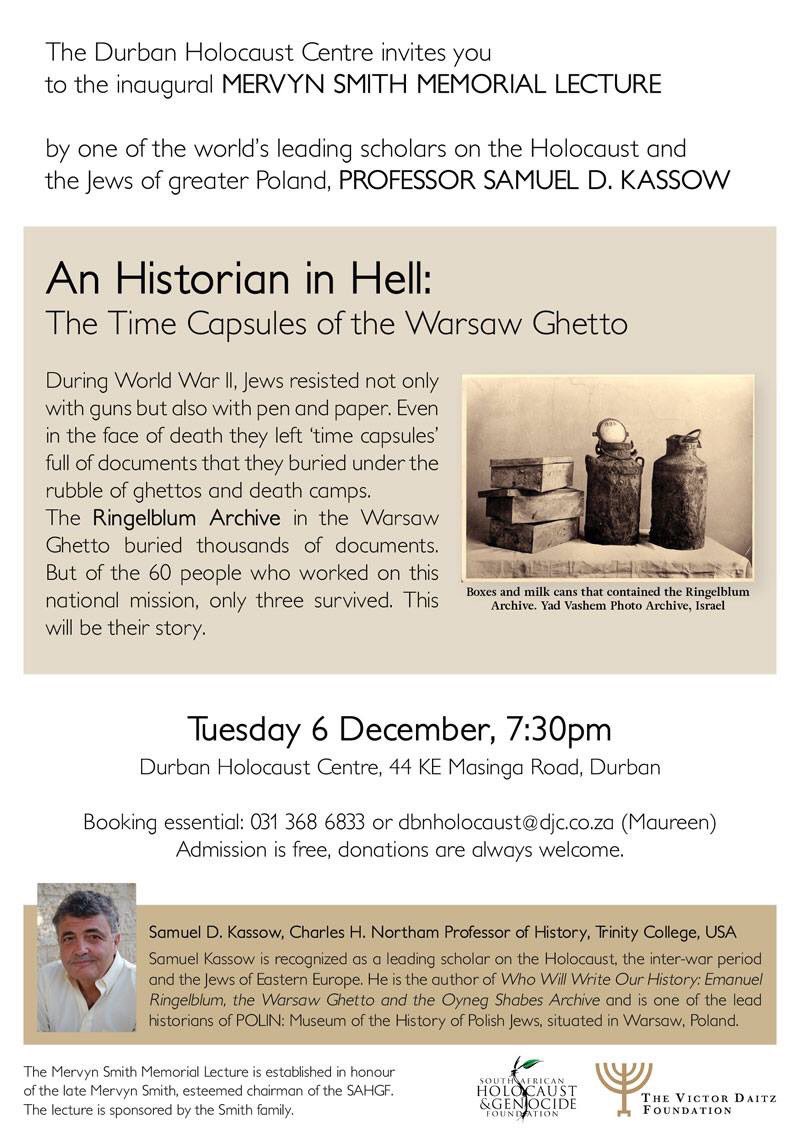 The Durban Holocaust Centre invites you to the inaugural MERVYN SMITH MEMORIAL LECTURE

by one of the world's leading scholars on the Holocaust and the Jews of greater Poland, PROFESSOR SAMUEL D. KASSOW

An Historian in Hell:
The Time Capsules of the Warsaw Ghetto

During World War II, Jews resisted not only with guns but also with pen and paper. Even in the face of death they left 'time capsules' full of documents that they buried under the rubble of ghettos and death camps.
The Ringelblum Archive in the Warsaw Ghetto buried thousands of documents. But of the 60 people who worked on this national mission, only three survived. This will be their story.

Boxes and milk cans that contained the Ringelblum Archive. Yad Vashem Photo Archive, Israel

Tuesday 6 December, 7:30pm
Durban Holocaust Centre, 44 KE Masinga Road, Durban

Booking essential: 031 368 6833 or dbnholocaust@djc.co.za (Maureen)
Admission is free, donations are always welcome.

Samuel D. Kassow, Charles H. Northam Professor of History, Trinity College, USA
Samuel Kassow is recognized as a leading scholar on the Holocaust, the inter-war period and the Jews of Eastern Europe. He is the author of Who Will Write Our History: Emanuel Ringelblum, the Warsaw Ghetto and the Oyneg Shabes Archive and is one of the lead historians of POLIN: Museum of the History of Polish Jews, situated in Warsaw, Poland.

The Mervyn Smith Memorial Lecture is established in honour of the late Mervyn Smith, esteemed chairman of the SAHGF. The lecture is sponsored by the Smith family.

SOUTH AFRICAN HOLOCAUST & GENOCIDE FOUNDATION

THE VICTOR DAITZ FOUNDATION